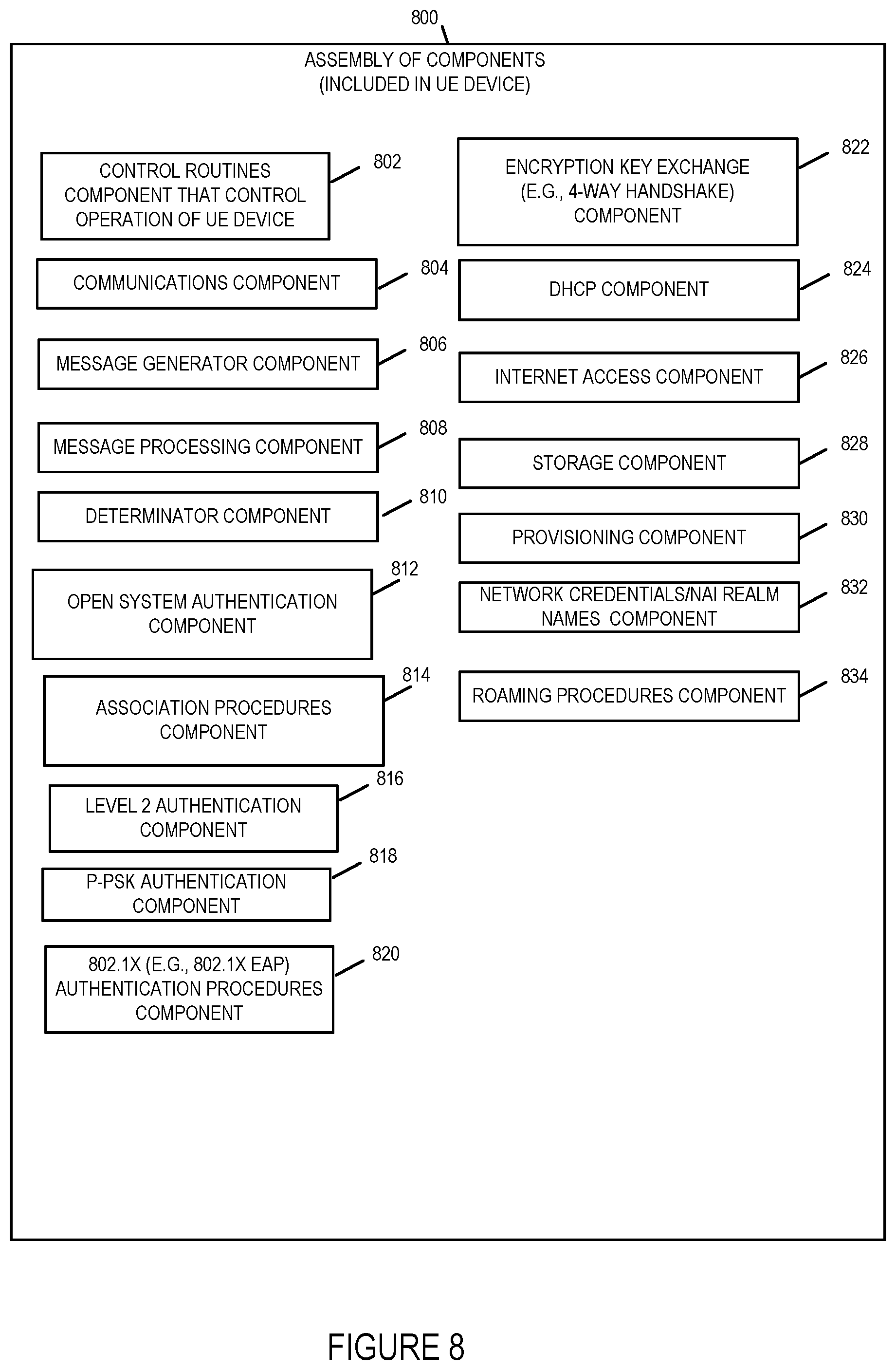 800

ASSEMBLY OF COMPONENTS
(INCLUDED IN UE DEVICE)

CONTROL ROUTINES COMPONENT THAT CONTROL OPERATION OF UE DEVICE

802

COMMUNICATIONS COMPONENT

804

MESSAGE GENERATOR COMPONENT

806

MESSAGE PROCESSING COMPONENT

808

DETERMINATOR COMPONENT

810

OPEN SYSTEM AUTHENTICATION COMPONENT

812

ASSOCIATION PROCEDURES COMPONENT

814

LEVEL 2 AUTHENTICATION COMPONENT

816

P-PSK AUTHENTICATION COMPONENT

818

802.1X (E.G., 802.1X EAP) AUTHENTICATION PROCEDURES COMPONENT

820

ENCRYPTION KEY EXCHANGE (E.G., 4-WAY HANDSHAKE) COMPONENT

822

DHCP COMPONENT

824

INTERNET ACCESS COMPONENT

826

STORAGE COMPONENT

828

PROVISIONING COMPONENT

830

NETWORK CREDENTIALS/NAI REALM NAMES COMPONENT

832

ROAMING PROCEDURES COMPONENT

834

FIGURE 8